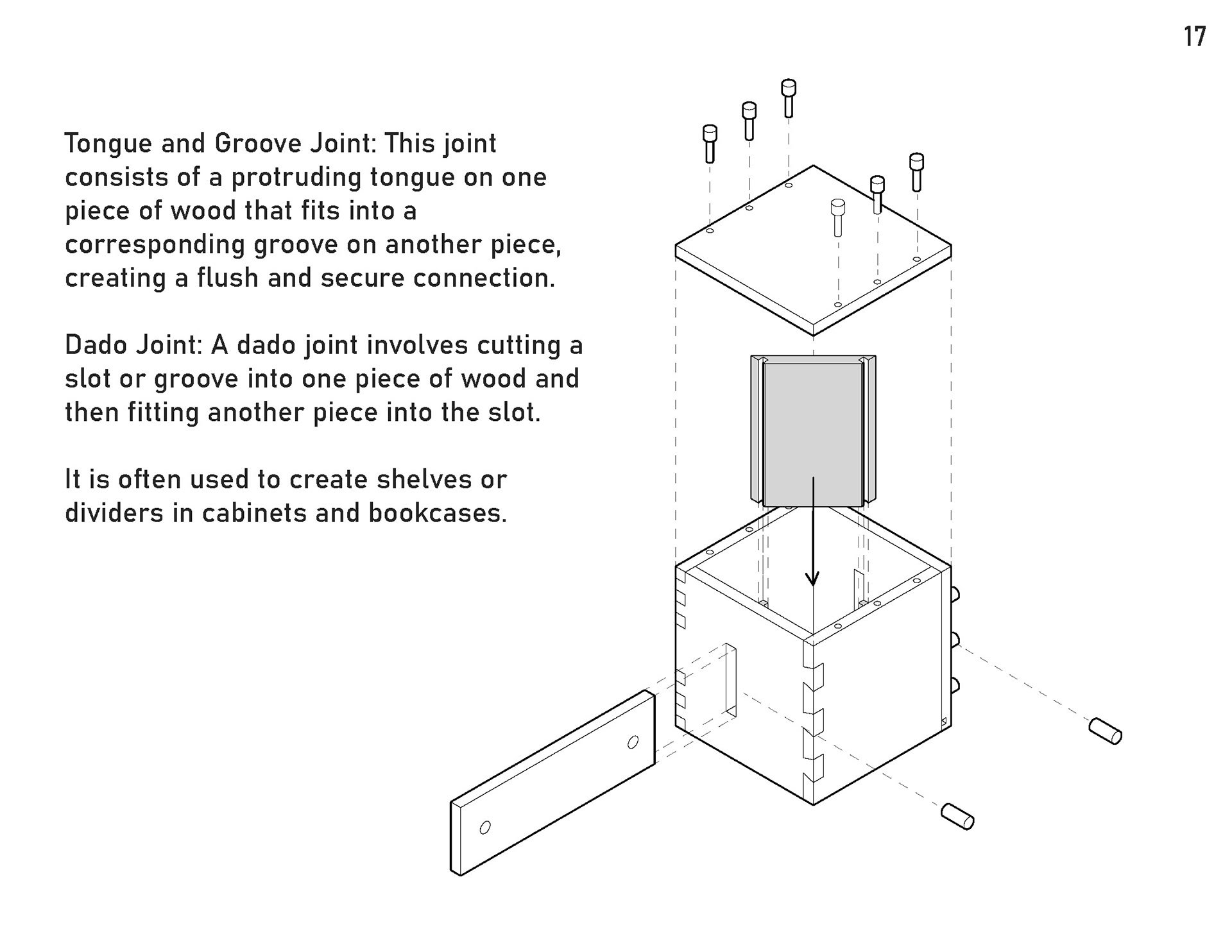 17

Tongue and Groove Joint: This joint consists of a protruding tongue on one piece of wood that fits into a corresponding groove on another piece, creating a flush and secure connection.

Dado Joint: A dado joint involves cutting a slot or groove into one piece of wood and then fitting another piece into the slot.

It is often used to create shelves or dividers in cabinets and bookcases.